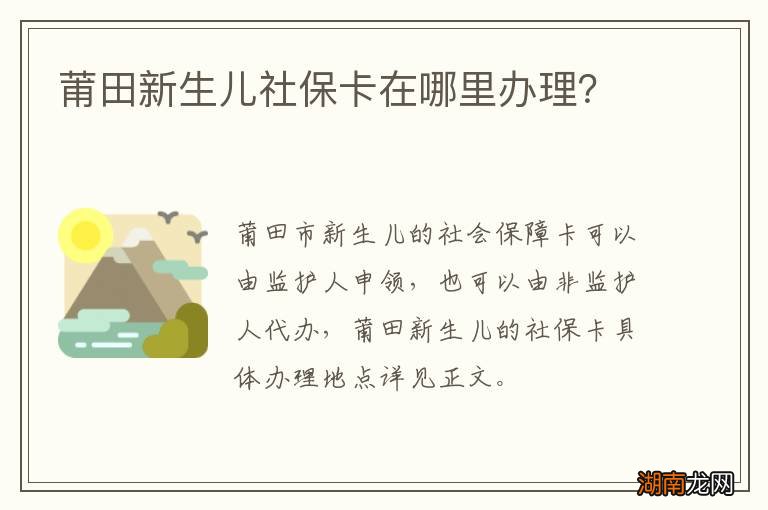 莆田新生儿社保卡在哪里办理?

莆田市新生儿的社会保障卡可以由监护人申领，也可以由非监护人代办，莆田新生儿的社保卡具体办理地点详见正文。

湖南龙网